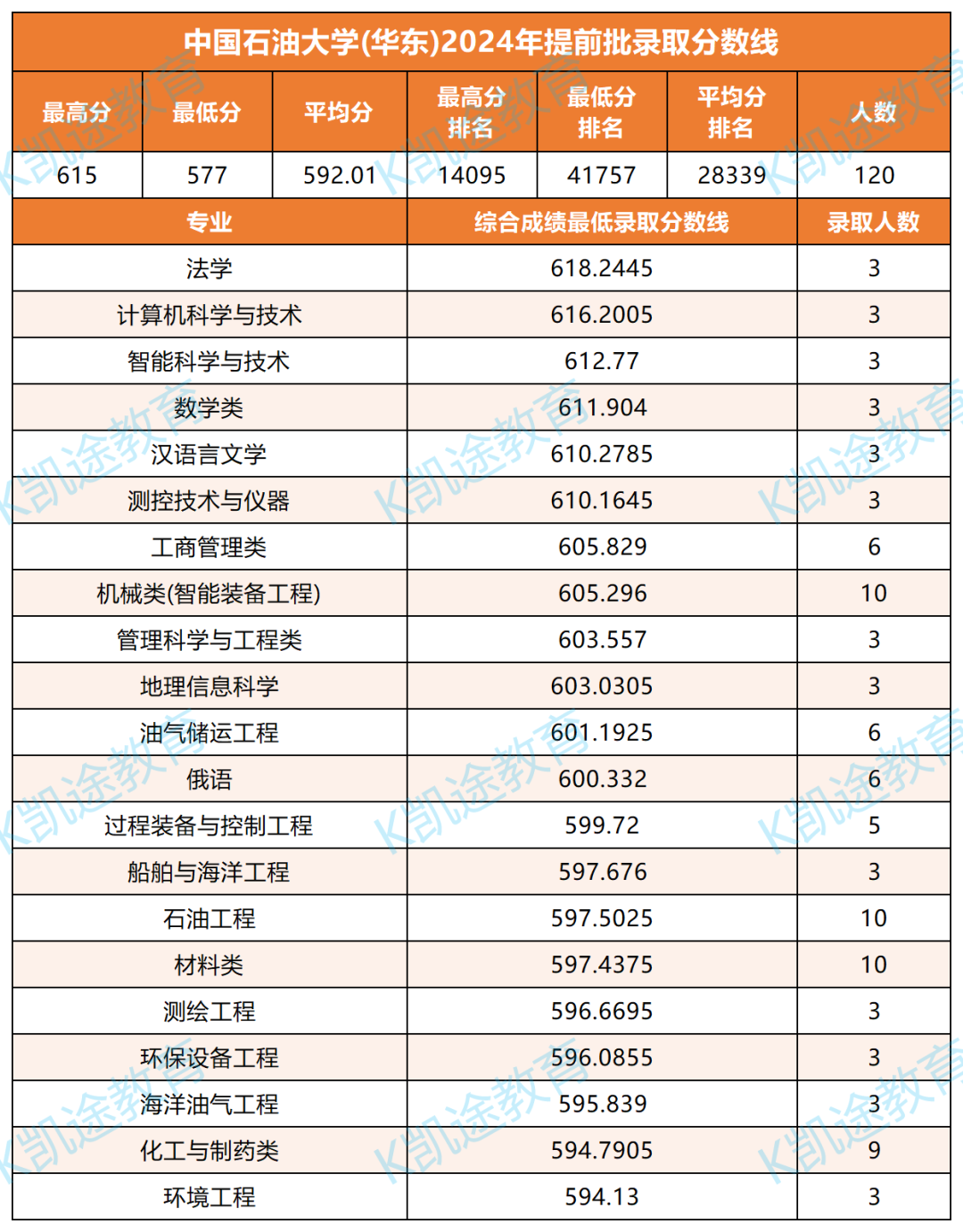 中国石油大学(华东)2024年提前批录取分数线

| 最高分 | 最低分 | 平均分 | 最高分排名 | 最低分排名 | 平均分排名 | 人数 |
|---|---|---|---|---|---|---|
| 615 | 577 | 592.01 | 14095 | 41757 | 28339 | 120 |

| 专业 | 综合成绩最低录取分数线 | 录取人数 |
|---|---|---|
| 法学 | 618.2445 | 3 |
| 计算机科学与技术 | 616.2005 | 3 |
| 智能科学与技术 | 612.77 | 3 |
| 数学类 | 611.904 | 3 |
| 汉语言文学 | 610.2785 | 3 |
| 测控技术与仪器 | 610.1645 | 3 |
| 工商管理类 | 605.829 | 6 |
| 机械类(智能装备工程) | 605.296 | 10 |
| 管理科学与工程类 | 603.557 | 3 |
| 地理信息科学 | 603.0305 | 3 |
| 油气储运工程 | 601.1925 | 6 |
| 俄语 | 600.332 | 6 |
| 过程装备与控制工程 | 599.72 | 5 |
| 船舶与海洋工程 | 597.676 | 3 |
| 石油工程 | 597.5025 | 10 |
| 材料类 | 597.4375 | 10 |
| 测绘工程 | 596.6695 | 3 |
| 环保设备工程 | 596.0855 | 3 |
| 海洋油气工程 | 595.839 | 3 |
| 化工与制药类 | 594.7905 | 9 |
| 环境工程 | 594.13 | 3 |

K凯途教育